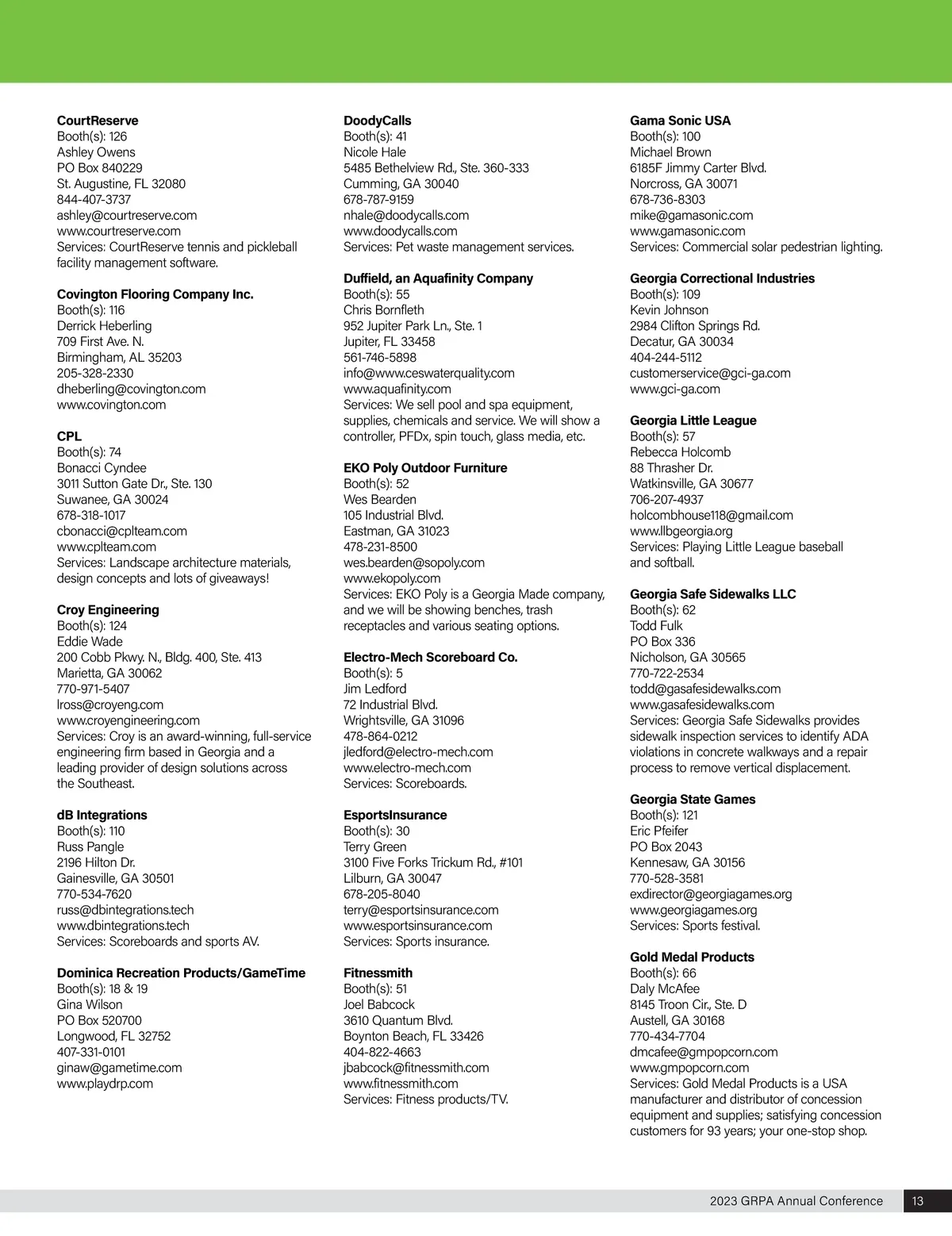 CourtReserve
Booth(s): 126
Ashley Owens
PO Box 840229
St. Augustine, FL 32080
844-407-3737
ashley@courtreserve.com
www.courtreserve.com
Services: CourtReserve tennis and pickleball facility management software.

Covington Flooring Company Inc.
Booth(s): 116
Derrick Heberling
709 First Ave. N.
Birmingham, AL 35203
205-328-2330
dheberling@covington.com
www.covington.com

CPL
Booth(s): 74
Bonacci Cyndee
3011 Sutton Gate Dr., Ste. 130
Suwanee, GA 30024
678-318-1017
cbonacci@cplteam.com
www.cplteam.com
Services: Landscape architecture materials, design concepts and lots of giveaways!

Croy Engineering
Booth(s): 124
Eddie Wade
200 Cobb Pkwy. N., Bldg. 400, Ste. 413
Marietta, GA 30062
770-971-5407
lross@croyeng.com
www.croyengineering.com
Services: Croy is an award-winning, full-service engineering firm based in Georgia and a leading provider of design solutions across the Southeast.

dB Integrations
Booth(s): 110
Russ Pangle
2196 Hilton Dr.
Gainesville, GA 30501
770-534-7620
russ@dbintegrations.tech
www.dbintegrations.tech
Services: Scoreboards and sports AV.

Dominica Recreation Products/GameTime
Booth(s): 18 & 19
Gina Wilson
PO Box 520700
Longwood, FL 32752
407-331-0101
ginaw@gametime.com
www.playdrp.com

DoodyCalls
Booth(s): 41
Nicole Hale
5485 Bethelview Rd., Ste. 360-333
Cumming, GA 30040
678-787-9159
nhale@doodycalls.com
www.doodycalls.com
Services: Pet waste management services.

Duffield, an Aquafinity Company
Booth(s): 55
Chris Bornfleth
952 Jupiter Park Ln., Ste. 1
Jupiter, FL 33458
561-746-5898
info@www.ceswaterquality.com
www.aquafinity.com
Services: We sell pool and spa equipment, supplies, chemicals and service. We will show a controller, PFDx, spin touch, glass media, etc.

EKO Poly Outdoor Furniture
Booth(s): 52
Wes Bearden
105 Industrial Blvd.
Eastman, GA 31023
478-231-8500
wes.bearden@sopoly.com
www.ekopoly.com
Services: EKO Poly is a Georgia Made company, and we will be showing benches, trash receptacles and various seating options.

Electro-Mech Scoreboard Co.
Booth(s): 5
Jim Ledford
72 Industrial Blvd.
Wrightsville, GA 31096
478-864-0212
jledford@electro-mech.com
www.electro-mech.com
Services: Scoreboards.

EsportsInsurance
Booth(s): 30
Terry Green
3100 Five Forks Trickum Rd., #101
Lilburn, GA 30047
678-205-8040
terry@esportsinsurance.com
www.esportsinsurance.com
Services: Sports insurance.

Fitnessmith
Booth(s): 51
Joel Babcock
3610 Quantum Blvd.
Boynton Beach, FL 33426
404-822-4663
jbabcock@fitnessmith.com
www.fitnessmith.com
Services: Fitness products/TV.

Gama Sonic USA
Booth(s): 100
Michael Brown
6185F Jimmy Carter Blvd.
Norcross, GA 30071
678-736-8303
mike@gamasonic.com
www.gamasonic.com
Services: Commercial solar pedestrian lighting.

Georgia Correctional Industries
Booth(s): 109
Kevin Johnson
2984 Clifton Springs Rd.
Decatur, GA 30034
404-244-5112
customerservice@gci-ga.com
www.gci-ga.com

Georgia Little League
Booth(s): 57
Rebecca Holcomb
88 Thrasher Dr.
Watkinsville, GA 30677
706-207-4937
holcombhouse118@gmail.com
www.llbgeorgia.org
Services: Playing Little League baseball and softball.

Georgia Safe Sidewalks LLC
Booth(s): 62
Todd Fulk
PO Box 336
Nicholson, GA 30565
770-722-2534
todd@gasafesidewalks.com
www.gasafesidewalks.com
Services: Georgia Safe Sidewalks provides sidewalk inspection services to identify ADA violations in concrete walkways and a repair process to remove vertical displacement.

Georgia State Games
Booth(s): 121
Eric Pfeifer
PO Box 2043
Kennesaw, GA 30156
770-528-3581
exdirector@georgiagames.org
www.georgiagames.org
Services: Sports festival.

Gold Medal Products
Booth(s): 66
Daly McAfee
8145 Troon Cir., Ste. D
Austell, GA 30168
770-434-7704
dmcafee@gmpopcorn.com
www.gmpopcorn.com
Services: Gold Medal Products is a USA manufacturer and distributor of concession equipment and supplies; satisfying concession customers for 93 years; your one-stop shop.

2023 GRPA Annual Conference 13